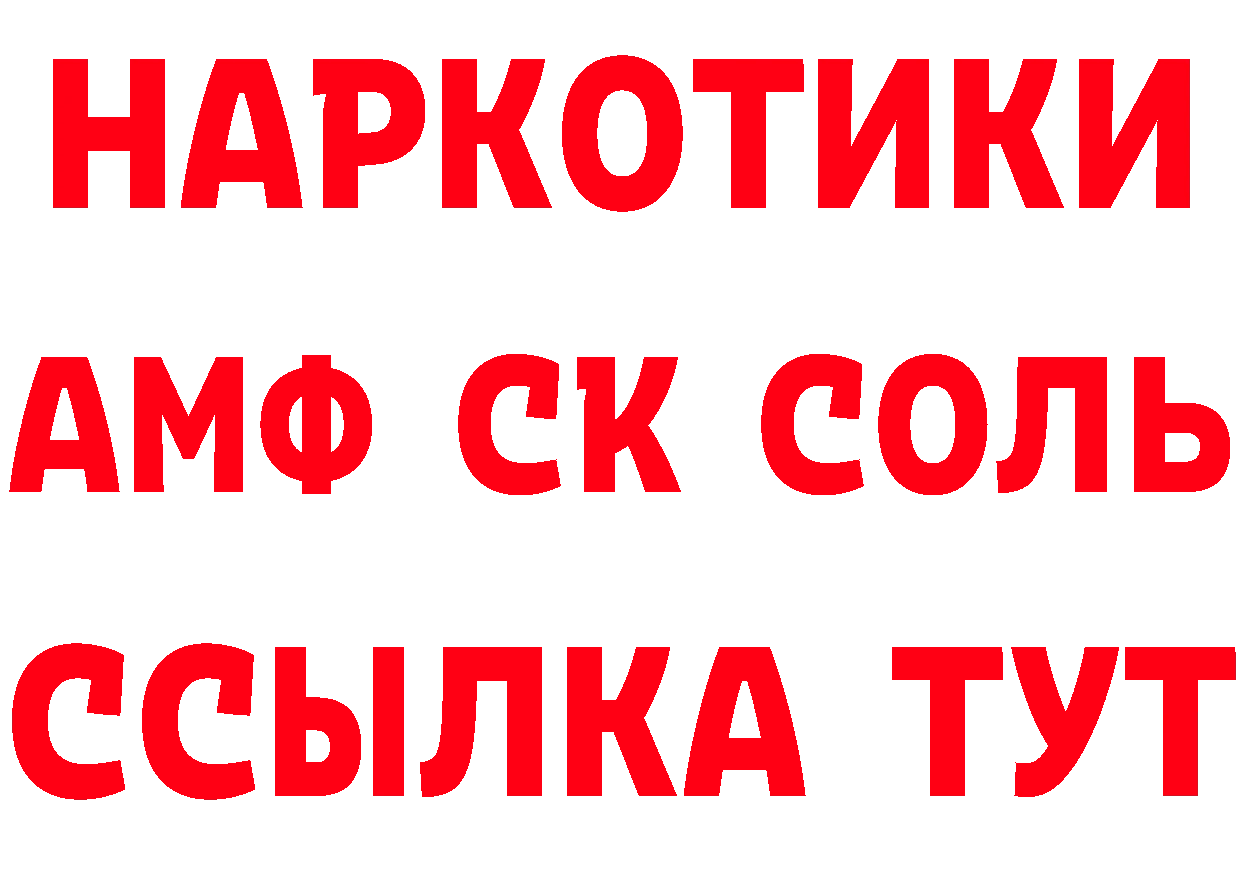 НАРКОТИКИ

АМФ СК СОЛЬ

ССЫЛКА ТУТ